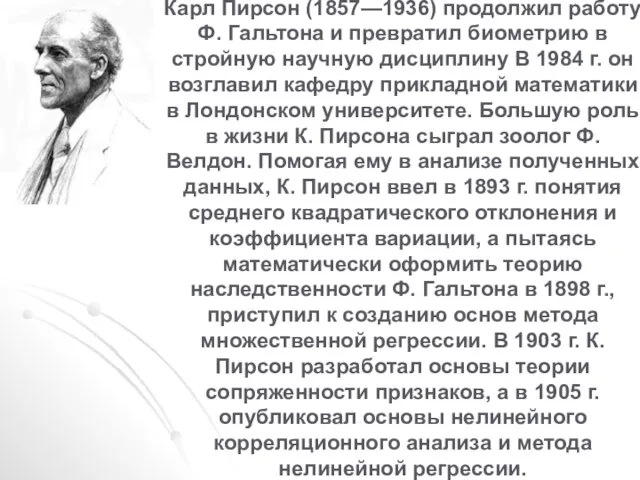 Карл Пирсон (1857—1936) продолжил работу Ф. Гальтона и превратил биометрию в стройную научную дисциплину В 1984 г. он возглавил кафедру прикладной математики в Лондонском университете. Большую роль в жизни К. Пирсона сыграл зоолог Ф. Велдон. Помогая ему в анализе полученных данных, К. Пирсон ввел в 1893 г. понятия среднего квадратического отклонения и коэффициента вариации, а пытаясь математически оформить теорию наследственности Ф. Гальтона в 1898 г., приступил к созданию основ метода множественной регрессии. В 1903 г. К. Пирсон разработал основы теории сопряженности признаков, а в 1905 г. опубликовал основы нелинейного корреляционного анализа и метода нелинейной регрессии.